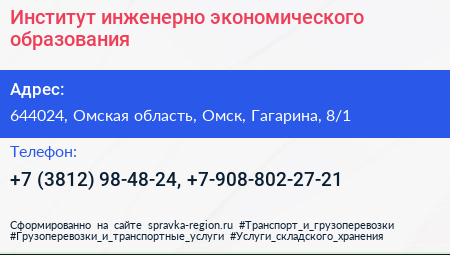 Институт инженерно экономического образования

Адрес:

644024, Омская область, Омск, Гагарина, 8/1

Телефон:

+7 (3812) 98-48-24, +7-908-802-27-21

Сформированно на сайте spravka-region.ru #Транспорт_и_грузоперевозки #Грузоперевозки_и_транспортные_услуги #Услуги_складского_хранения